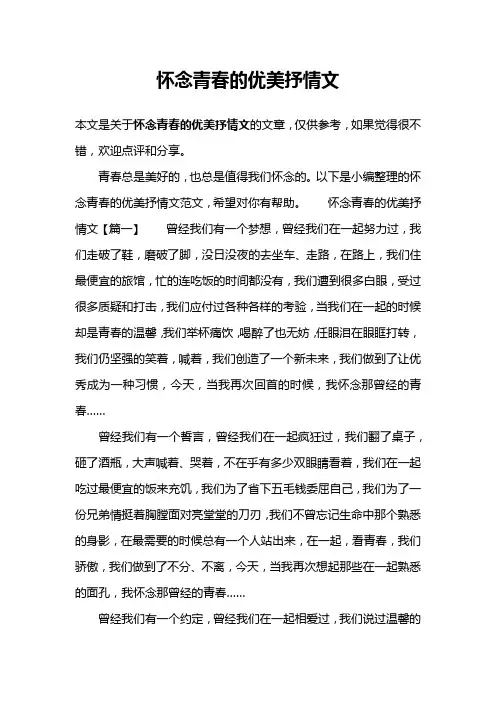 怀念青春的优美抒情文

本文是关于怀念青春的优美抒情文的文章，仅供参考，如果觉得很不错，欢迎点评和分享。

青春总是美好的，也总是值得我们怀念的。以下是小编整理的怀念青春的优美抒情文范文，希望对你有帮助。 怀念青春的优美抒情文【篇一】 曾经我们有一个梦想，曾经我们在一起努力过，我们走破了鞋，磨破了脚，没日没夜的去坐车、走路，在路上，我们住最便宜的旅馆，忙的连吃饭的时间都没有，我们遭到很多白眼，受过很多质疑和打击，我们应付过各种各样的考验，当我们在一起的时候却是青春的温馨，我们举杯痛饮，喝醉了也无妨，任眼泪在眼眶打转，我们仍坚强的笑着，喊着，我们创造了一个新未来，我们做到了让优秀成为一种习惯，今天，当我再次回首的时候，我怀念那曾经的青春……

曾经我们有一个誓言，曾经我们在一起疯狂过，我们翻了桌子，砸了酒瓶，大声喊着、哭着，不在乎有多少双眼睛看着，我们在一起吃过最便宜的饭来充饥，我们为了省下五毛钱委屈自己，我们为了一份兄弟情挺着胸膛面对亮堂堂的刀刃，我们不曾忘记生命中那个熟悉的身影，在最需要的时候总有一个人站出来，在一起，看青春，我们骄傲，我们做到了不分、不离，今天，当我再次想起那些在一起熟悉的面孔，我怀念那曾经的青春……

曾经我们有一个约定，曾经我们在一起相爱过，我们说过温馨的